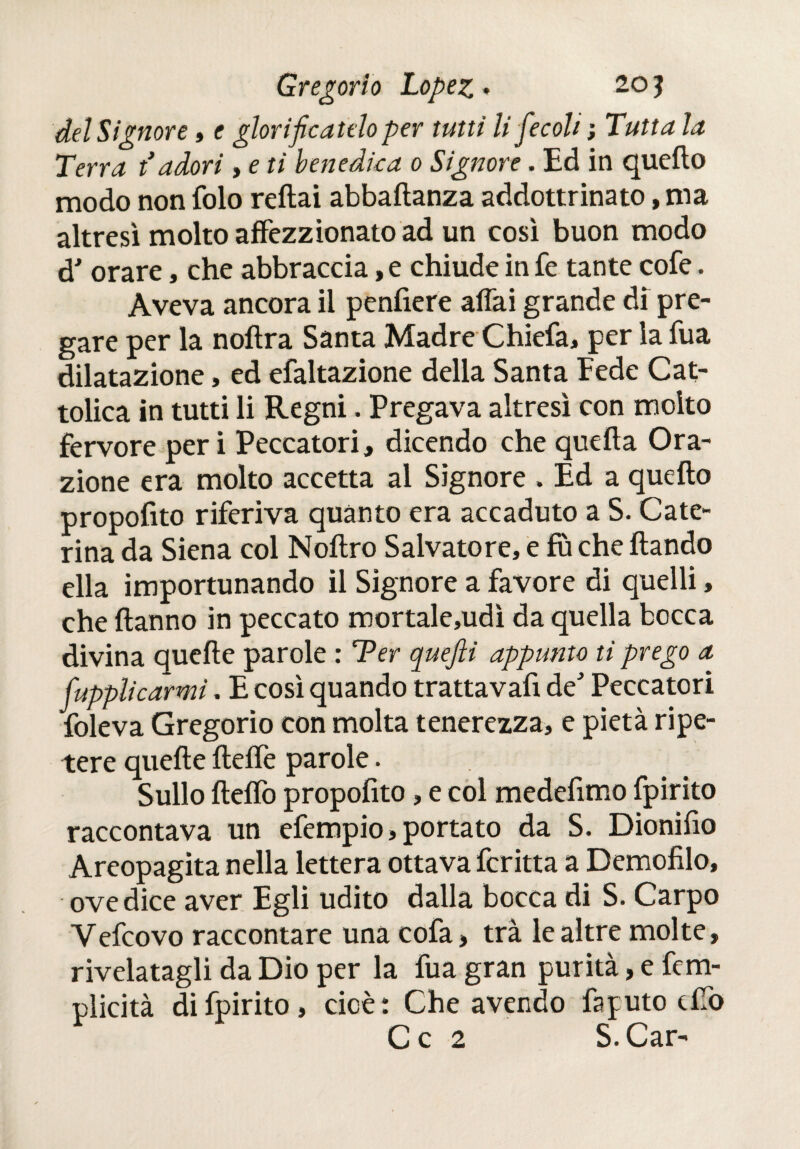 Gregorio Lopez. 203

del Signore, e glorificatelo per tutti li secoli; Tutta la Terra t' adori, e ti benedica o Signore. Ed in questo modo non solo restai abbastanza addottrinato, ma altresì molto affezzionato ad un così buon modo d' orare, che abbraccia, e chiude in se tante cose.

Aveva ancora il pensiere assai grande di pregare per la nostra Santa Madre Chiesa, per la sua dilatazione, ed esaltazione della Santa Fede Cattolica in tutti li Regni. Pregava altresì con molto fervore per i Peccatori, dicendo che questa Orazione era molto accetta al Signore. Ed a questo proposito riferiva quanto era accaduto a S. Caterina da Siena col Nostro Salvatore, e fù che stando ella importunando il Signore a favore di quelli, che stanno in peccato mortale, udì da quella bocca divina queste parole: Per questi appunto ti prego a supplicarmi. E così quando trattavasi de' Peccatori soleva Gregorio con molta tenerezza, e pietà ripetere queste stesse parole.

Sullo stesso proposito, e col medesimo spirito raccontava un esempio, portato da S. Dionisio Areopagita nella lettera ottava scritta a Demofilo, ove dice aver Egli udito dalla bocca di S. Carpo Vescovo raccontare una cosa, trà le altre molte, rivelatagli da Dio per la sua gran purità, e semplicità di spirito, cioè: Che avendo saputo esso

Cc 2 S. Car-